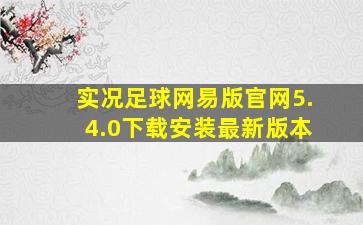 实况足球网易版官网5.4.0下载安装最新版本